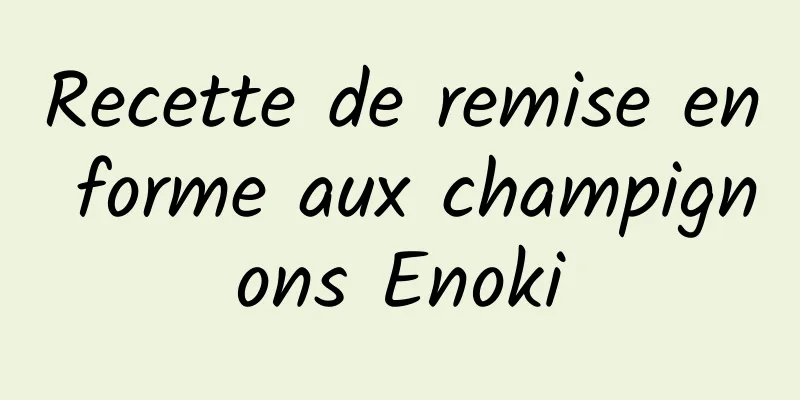 Recette de remise en forme aux champignons Enoki